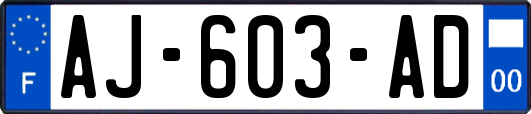 F

AJ-603-AD

00